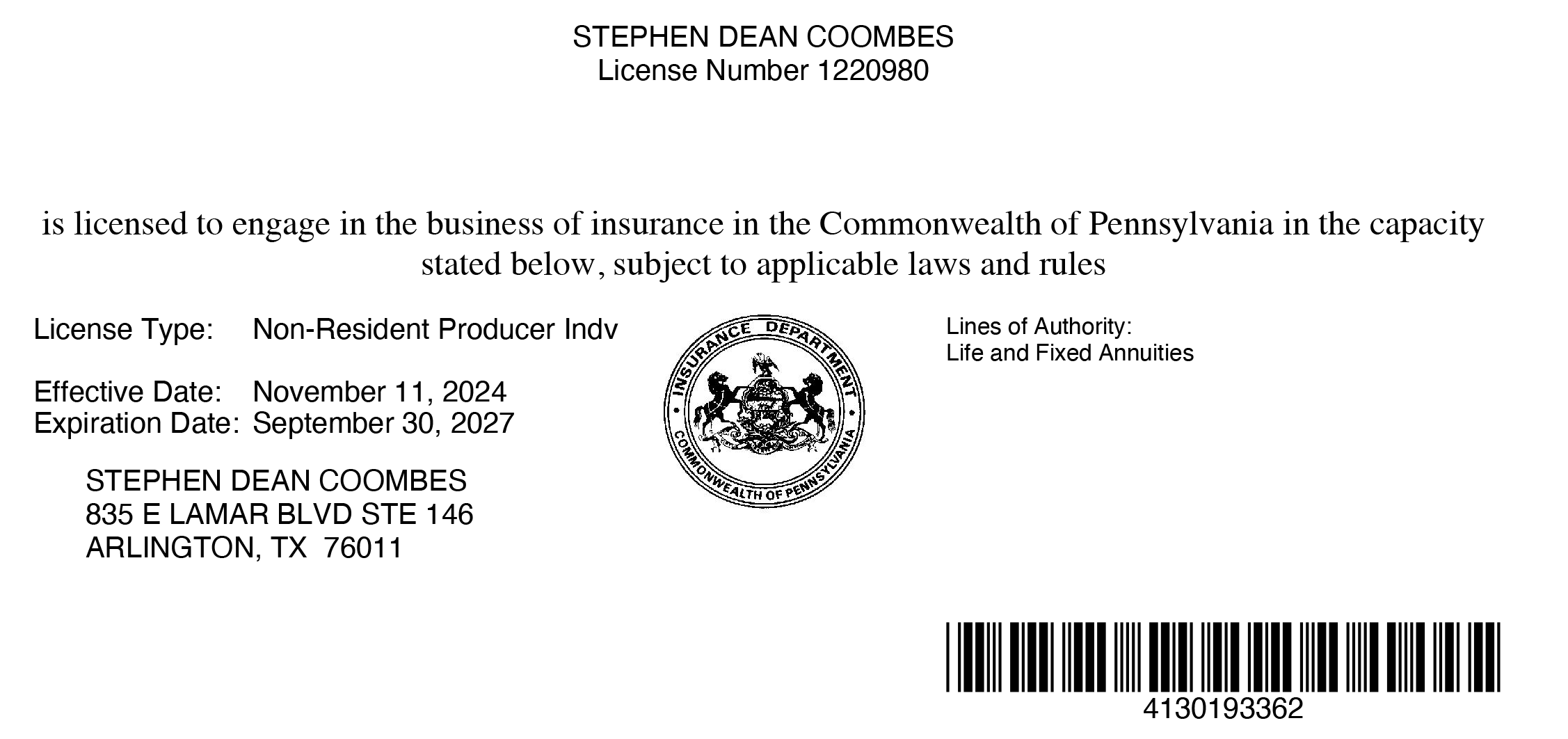 STEPHEN DEAN COOMBES
License Number 1220980

is licensed to engage in the business of insurance in the Commonwealth of Pennsylvania in the capacity stated below, subject to applicable laws and rules

License Type: Non-Resident Producer Indv

Effective Date: November 11, 2024
Expiration Date: September 30, 2027

STEPHEN DEAN COOMBES
835 E LAMAR BLVD STE 146
ARLINGTON, TX 76011

INSURANCE DEPARTMENT
COMMONWEALTH OF PENNSYLVANIA

Lines of Authority:
Life and Fixed Annuities

4130193362